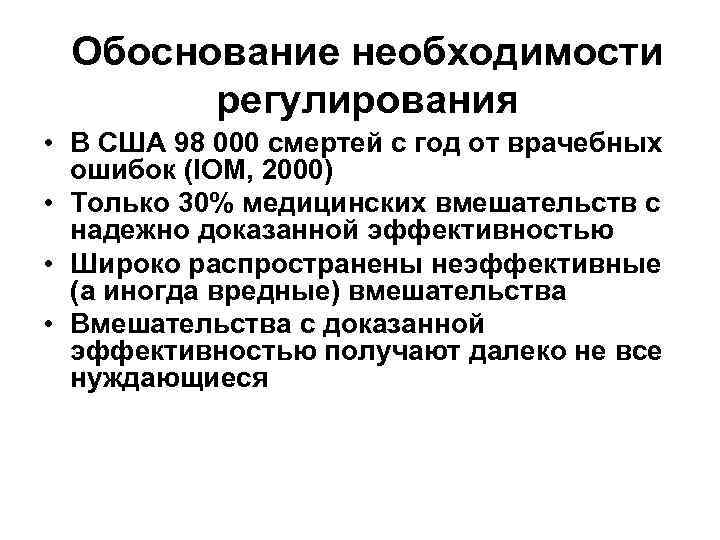 Обоснование необходимости регулирования

• В США 98 000 смертей с год от врачебных ошибок (IOM, 2000)
• Только 30% медицинских вмешательств с надежно доказанной эффективностью
• Широко распространены неэффективные (а иногда вредные) вмешательства
• Вмешательства с доказанной эффективностью получают далеко не все нуждающиеся